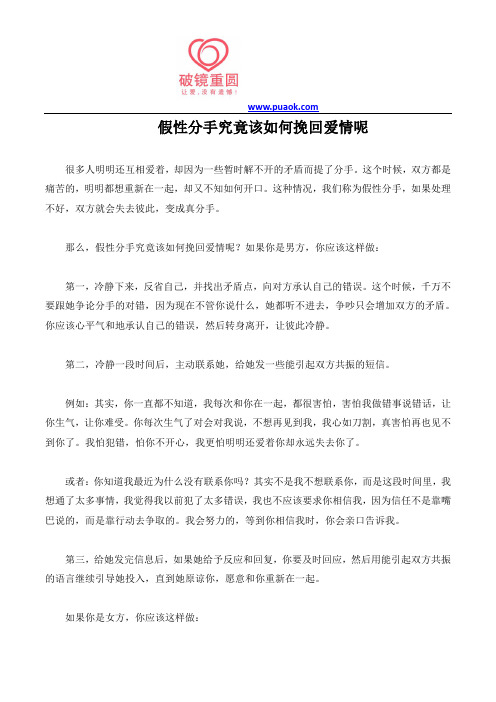 破镜重圆
让爱，没有遗憾！

www.puaok.com

假性分手究竟该如何挽回爱情呢

很多人明明还互相爱着，却因为一些暂时解不开的矛盾而提了分手。这个时候，双方都是痛苦的，明明都想重新在一起，却又不知如何开口。这种情况，我们称为假性分手，如果处理不好，双方就会失去彼此，变成真分手。

那么，假性分手究竟该如何挽回爱情呢？如果你是男方，你应该这样做：

第一，冷静下来，反省自己，并找出矛盾点，向对方承认自己的错误。这个时候，千万不要跟她争论分手的对错，因为现在不管你说什么，她都听不进去，争吵只会增加双方的矛盾。你应该心平气和地承认自己的错误，然后转身离开，让彼此冷静。

第二，冷静一段时间后，主动联系她，给她发一些能引起双方共振的短信。

例如：其实，你一直都不知道，我每次和你在一起，都很害怕，害怕我做错事说错话，让你生气，让你难受。你每次生气了对会对我说，不想再见到我，我心如刀割，真害怕再也见不到你了。我怕犯错，怕你不开心，我更怕明明还爱着你却永远失去你了。

或者：你知道我最近为什么没有联系你吗？其实不是我不想联系你，而是这段时间里，我想通了太多事情，我觉得我以前犯了太多错误，我也不应该要求你相信我，因为信任不是靠嘴巴说的，而是靠行动去争取的。我会努力的，等到你相信我时，你会亲口告诉我。

第三，给她发完信息后，如果她给予反应和回复，你要及时回应，然后用能引起双方共振的语言继续引导她投入，直到她原谅你，愿意和你重新在一起。

如果你是女方，你应该这样做：